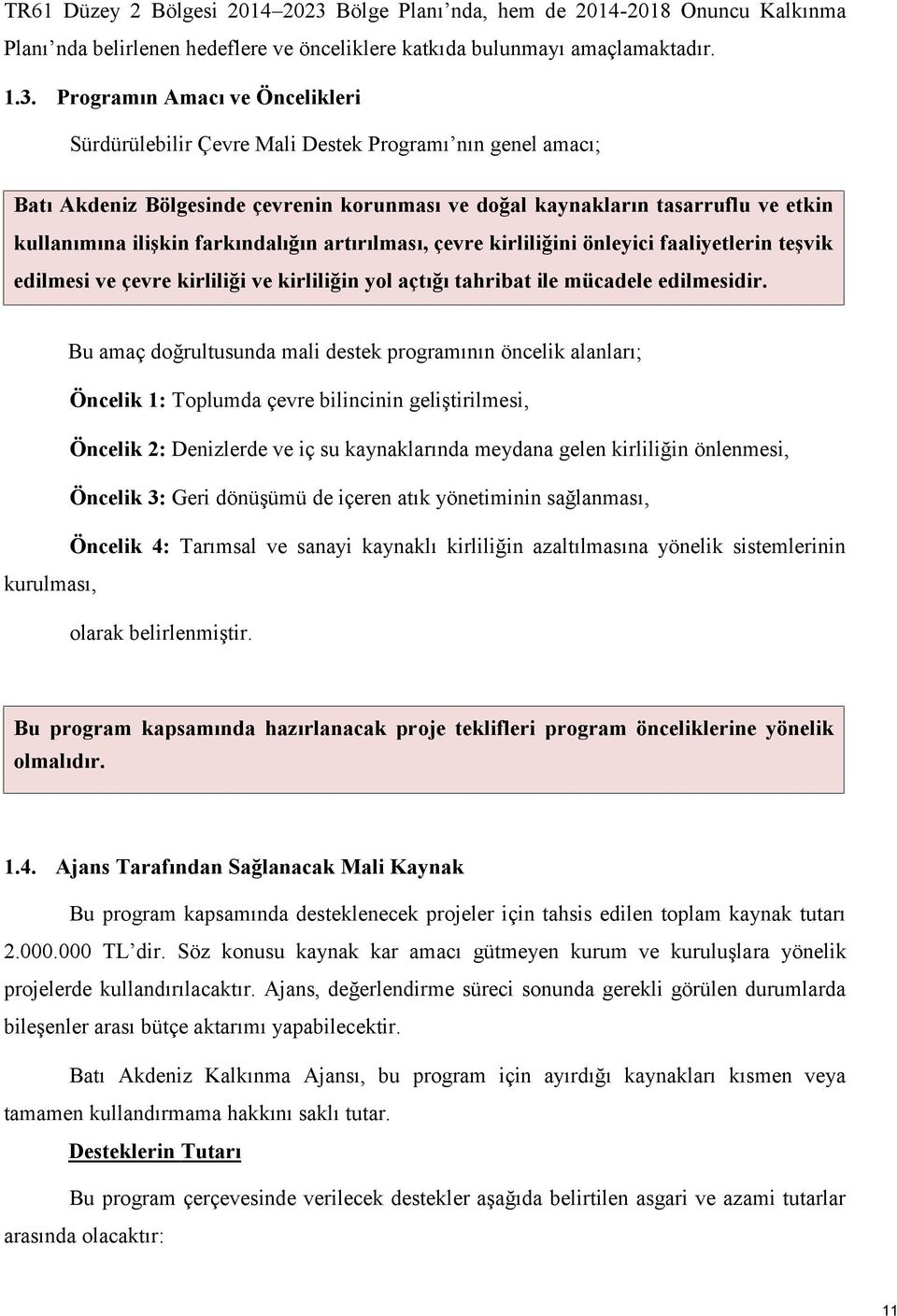 TR61 Düzey 2 Bölgesi 2014–2023 Bölge Planı'nda, hem de 2014-2018 Onuncu Kalkınma Planı'nda belirlenen hedeflere ve önceliklere katkıda bulunmayı amaçlamaktadır.

1.3. Programın Amacı ve Öncelikleri

Sürdürülebilir Çevre Mali Destek Programı'nın genel amacı;

Batı Akdeniz Bölgesinde çevrenin korunması ve doğal kaynakların tasarruflu ve etkin kullanımına ilişkin farkındalığın artırılması, çevre kirliliğini önleyici faaliyetlerin teşvik edilmesi ve çevre kirliliği ve kirliliğin yol açtığı tahribat ile mücadele edilmesidir.

Bu amaç doğrultusunda mali destek programının öncelik alanları;

Öncelik 1: Toplumda çevre bilincinin geliştirilmesi,

Öncelik 2: Denizlerde ve iç su kaynaklarında meydana gelen kirliliğin önlenmesi,

Öncelik 3: Geri dönüşümü de içeren atık yönetiminin sağlanması,

Öncelik 4: Tarımsal ve sanayi kaynaklı kirliliğin azaltılmasına yönelik sistemlerinin kurulması,

olarak belirlenmiştir.

Bu program kapsamında hazırlanacak proje teklifleri program önceliklerine yönelik olmalıdır.

1.4. Ajans Tarafından Sağlanacak Mali Kaynak

Bu program kapsamında desteklenecek projeler için tahsis edilen toplam kaynak tutarı 2.000.000 TL'dir. Söz konusu kaynak kar amacı gütmeyen kurum ve kuruluşlara yönelik projelerde kullandırılacaktır. Ajans, değerlendirme süreci sonunda gerekli görülen durumlarda bileşenler arası bütçe aktarımı yapabilecektir.

Batı Akdeniz Kalkınma Ajansı, bu program için ayırdığı kaynakları kısmen veya tamamen kullandırmama hakkını saklı tutar.

Desteklerin Tutarı

Bu program çerçevesinde verilecek destekler aşağıda belirtilen asgari ve azami tutarlar arasında olacaktır:

11